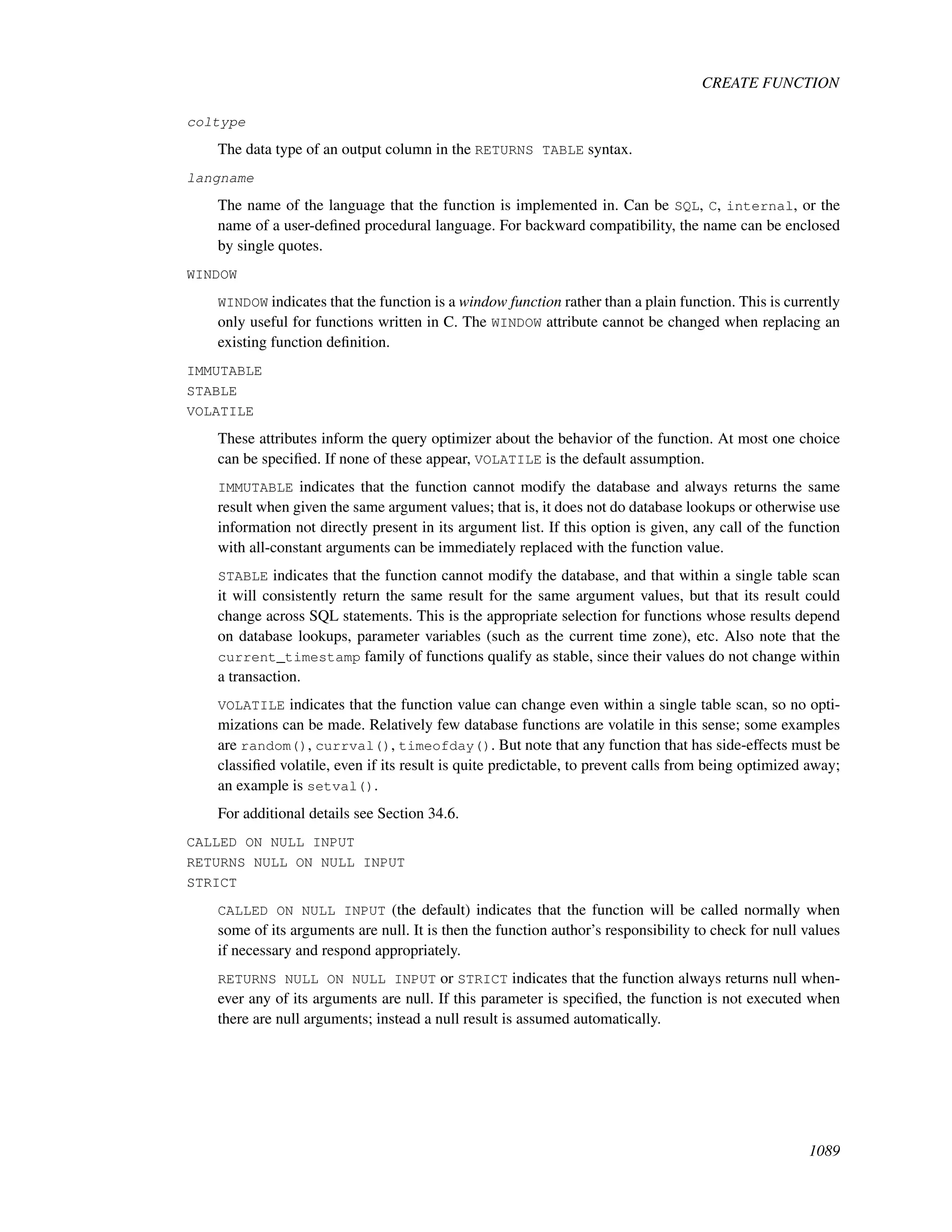 CREATE FUNCTION

coltype

The data type of an output column in the RETURNS TABLE syntax.

langname

The name of the language that the function is implemented in. Can be SQL, C, internal, or the name of a user-defined procedural language. For backward compatibility, the name can be enclosed by single quotes.

WINDOW

WINDOW indicates that the function is a window function rather than a plain function. This is currently only useful for functions written in C. The WINDOW attribute cannot be changed when replacing an existing function definition.

IMMUTABLE
STABLE
VOLATILE

These attributes inform the query optimizer about the behavior of the function. At most one choice can be specified. If none of these appear, VOLATILE is the default assumption.

IMMUTABLE indicates that the function cannot modify the database and always returns the same result when given the same argument values; that is, it does not do database lookups or otherwise use information not directly present in its argument list. If this option is given, any call of the function with all-constant arguments can be immediately replaced with the function value.

STABLE indicates that the function cannot modify the database, and that within a single table scan it will consistently return the same result for the same argument values, but that its result could change across SQL statements. This is the appropriate selection for functions whose results depend on database lookups, parameter variables (such as the current time zone), etc. Also note that the current_timestamp family of functions qualify as stable, since their values do not change within a transaction.

VOLATILE indicates that the function value can change even within a single table scan, so no optimizations can be made. Relatively few database functions are volatile in this sense; some examples are random(), currval(), timeofday(). But note that any function that has side-effects must be classified volatile, even if its result is quite predictable, to prevent calls from being optimized away; an example is setval().

For additional details see Section 34.6.

CALLED ON NULL INPUT
RETURNS NULL ON NULL INPUT
STRICT

CALLED ON NULL INPUT (the default) indicates that the function will be called normally when some of its arguments are null. It is then the function author's responsibility to check for null values if necessary and respond appropriately.

RETURNS NULL ON NULL INPUT or STRICT indicates that the function always returns null whenever any of its arguments are null. If this parameter is specified, the function is not executed when there are null arguments; instead a null result is assumed automatically.

1089